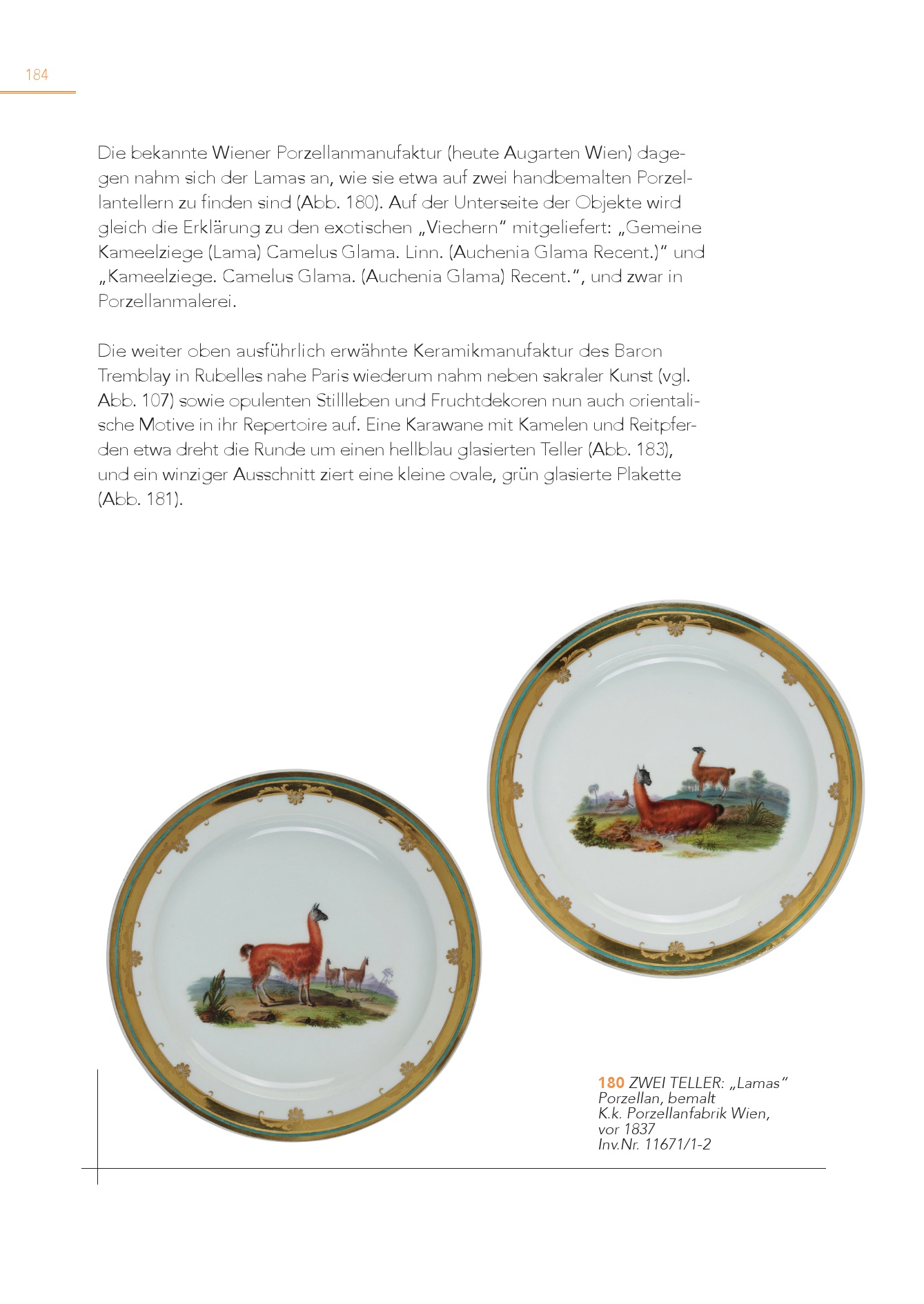 184

Die bekannte Wiener Porzellanmanufaktur (heute Augarten Wien) dagegen nahm sich der Lamas an, wie sie etwa auf zwei handbemalten Porzellantellern zu finden sind (Abb. 180). Auf der Unterseite der Objekte wird gleich die Erklärung zu den exotischen „Viechern“ mitgeliefert: „Gemeine Kameelziege (Lama) Camelus Glama. Linn. (Auchenia Glama Recent.)“ und „Kameelziege. Camelus Glama. (Auchenia Glama) Recent.“, und zwar in Porzellanmalerei.

Die weiter oben ausführlich erwähnte Keramikmanufaktur des Baron Tremblay in Rubelles nahe Paris wiederum nahm neben sakraler Kunst (vgl. Abb. 107) sowie opulenten Stillleben und Fruchtdekoren nun auch orientalische Motive in ihr Repertoire auf. Eine Karawane mit Kamelen und Reitpferden etwa dreht die Runde um einen hellblau glasierten Teller (Abb. 183), und ein winziger Ausschnitt ziert eine kleine ovale, grün glasierte Plakette (Abb. 181).

180 ZWEI TELLER: „Lamas“
Porzellan, bemalt
K.k. Porzellanfabrik Wien,
vor 1837
Inv.Nr. 11671/1-2